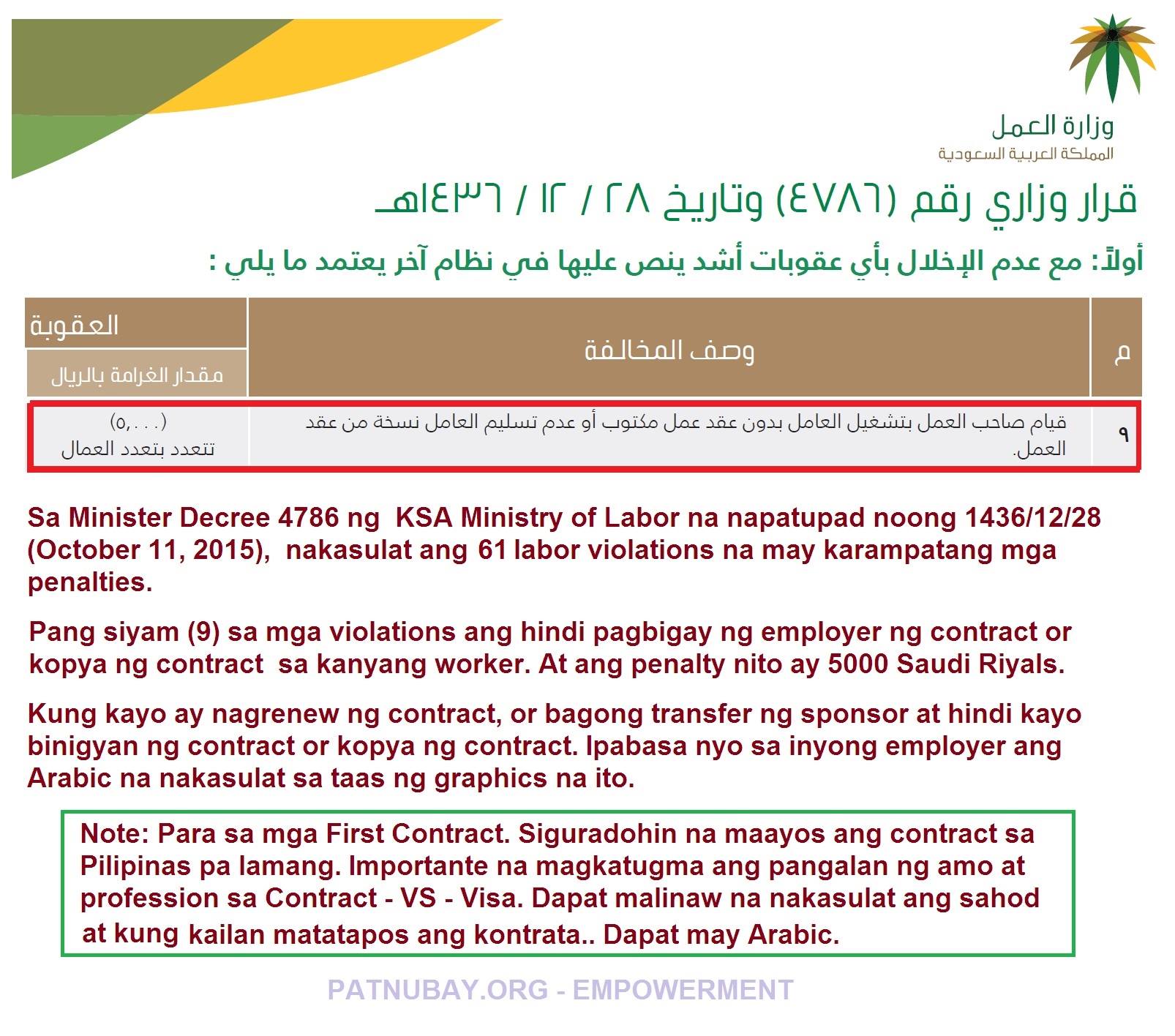 وزارة العمل
المملكة العربية السعودية

قرار وزاري رقم (٤٧٨٦) وتاريخ ٢٨ / ١٢ / ١٤٣٦هـ

أولاً: مع عدم الإخلال بأي عقوبات أشد ينص عليها في نظام آخر يعتمد ما يلي :

| م | وصف المخالفة | العقوبة مقدار الغرامة بالريال |
|---|---|---|
| ٩ | قيام صاحب العمل بتشغيل العامل بدون عقد عمل مكتوب أو عدم تسليم العامل نسخة من عقد العمل. | (٥,٠٠٠) تتعدد بتعدد العمال |

Sa Minister Decree 4786 ng KSA Ministry of Labor na napatupad noong 1436/12/28 (October 11, 2015), nakasulat ang 61 labor violations na may karampatang mga penalties.

Pang siyam (9) sa mga violations ang hindi pagbigay ng employer ng contract or kopya ng contract sa kanyang worker. At ang penalty nito ay 5000 Saudi Riyals.

Kung kayo ay nagrenew ng contract, or bagong transfer ng sponsor at hindi kayo binigyan ng contract or kopya ng contract. Ipabasa nyo sa inyong employer ang Arabic na nakasulat sa taas ng graphics na ito.

Note: Para sa mga First Contract. Siguradohin na maayos ang contract sa Pilipinas pa lamang. Importante na magkatugma ang pangalan ng amo at profession sa Contract - VS - Visa. Dapat malinaw na nakasulat ang sahod at kung kailan matatapos ang kontrata.. Dapat may Arabic.

PATNUBAY.ORG - EMPOWERMENT